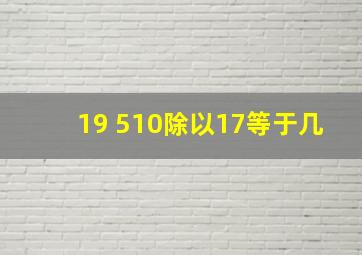 19 510除以17等于几